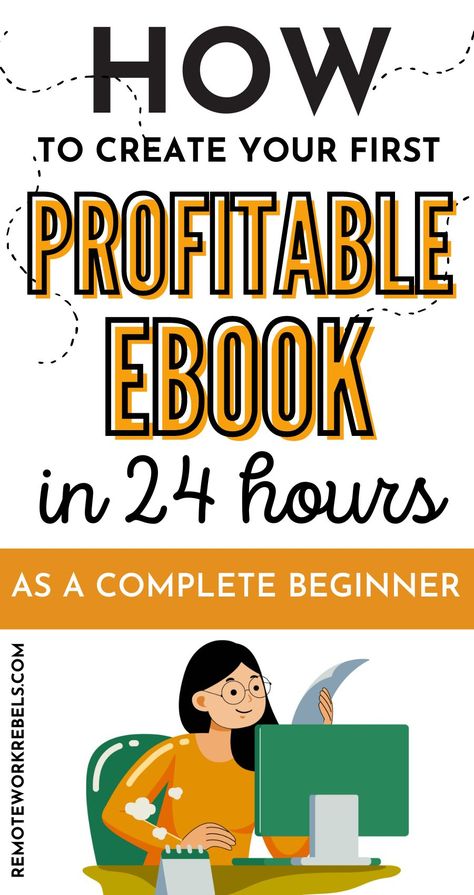 HOW
TO CREATE YOUR FIRST
PROFITABLE
EBOOK
in 24 hours

AS A COMPLETE BEGINNER

REMOTEWORKREBELS.COM